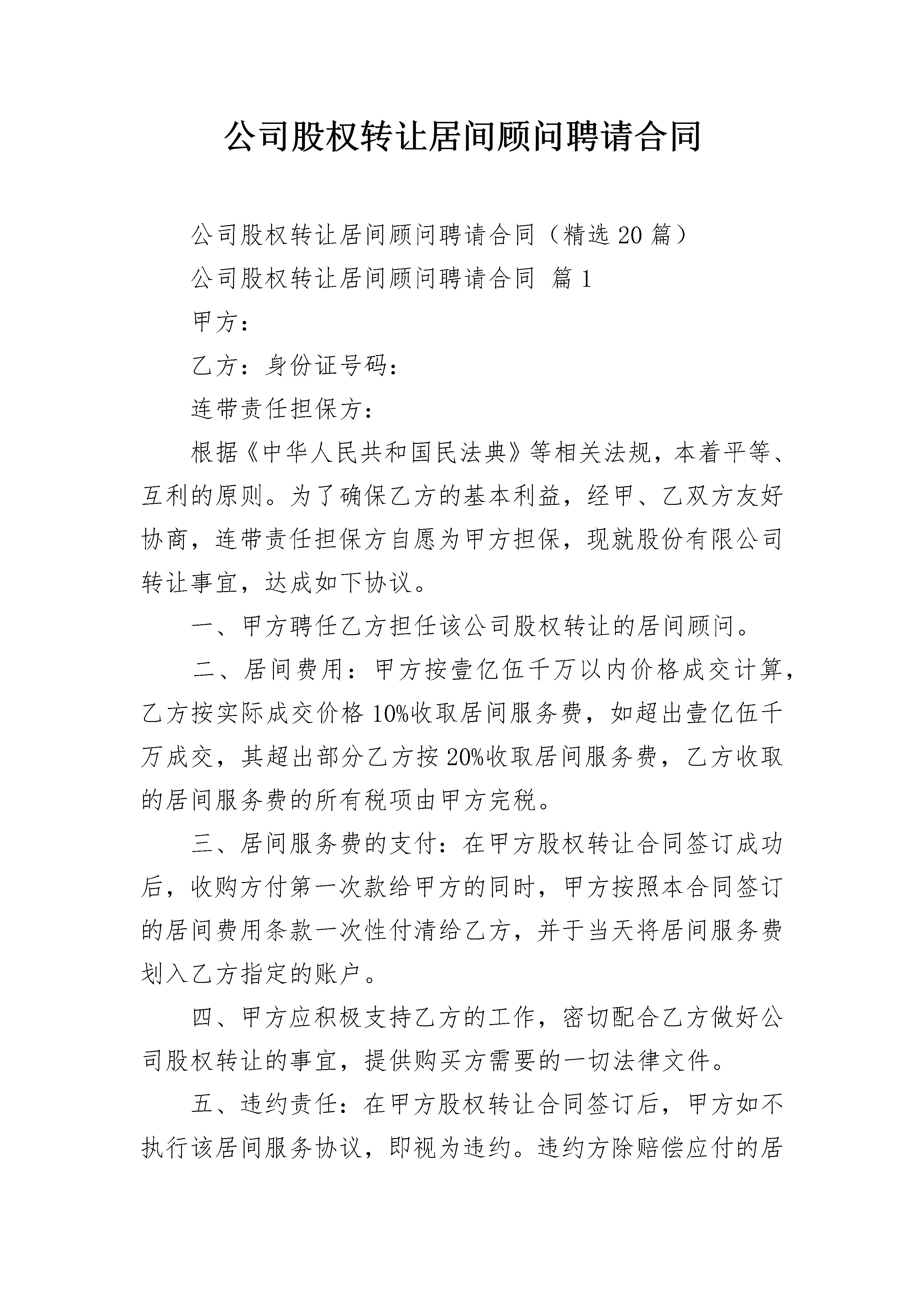 公司股权转让居间顾问聘请合同

公司股权转让居间顾问聘请合同（精选20篇）

公司股权转让居间顾问聘请合同 篇1

甲方：

乙方：身份证号码：

连带责任担保方：

根据《中华人民共和国民法典》等相关法规，本着平等、互利的原则。为了确保乙方的基本利益，经甲、乙双方友好协商，连带责任担保方自愿为甲方担保，现就股份有限公司转让事宜，达成如下协议。

一、甲方聘任乙方担任该公司股权转让的居间顾问。

二、居间费用：甲方按壹亿伍千万以内价格成交计算，乙方按实际成交价格10%收取居间服务费，如超出壹亿伍千万成交，其超出部分乙方按20%收取居间服务费，乙方收取的居间服务费的所有税项由甲方完税。

三、居间服务费的支付：在甲方股权转让合同签订成功后，收购方付第一次款给甲方的同时，甲方按照本合同签订的居间费用条款一次性付清给乙方，并于当天将居间服务费划入乙方指定的账户。

四、甲方应积极支持乙方的工作，密切配合乙方做好公司股权转让的事宜，提供购买方需要的一切法律文件。

五、违约责任：在甲方股权转让合同签订后，甲方如不执行该居间服务协议，即视为违约。违约方除赔偿应付的居